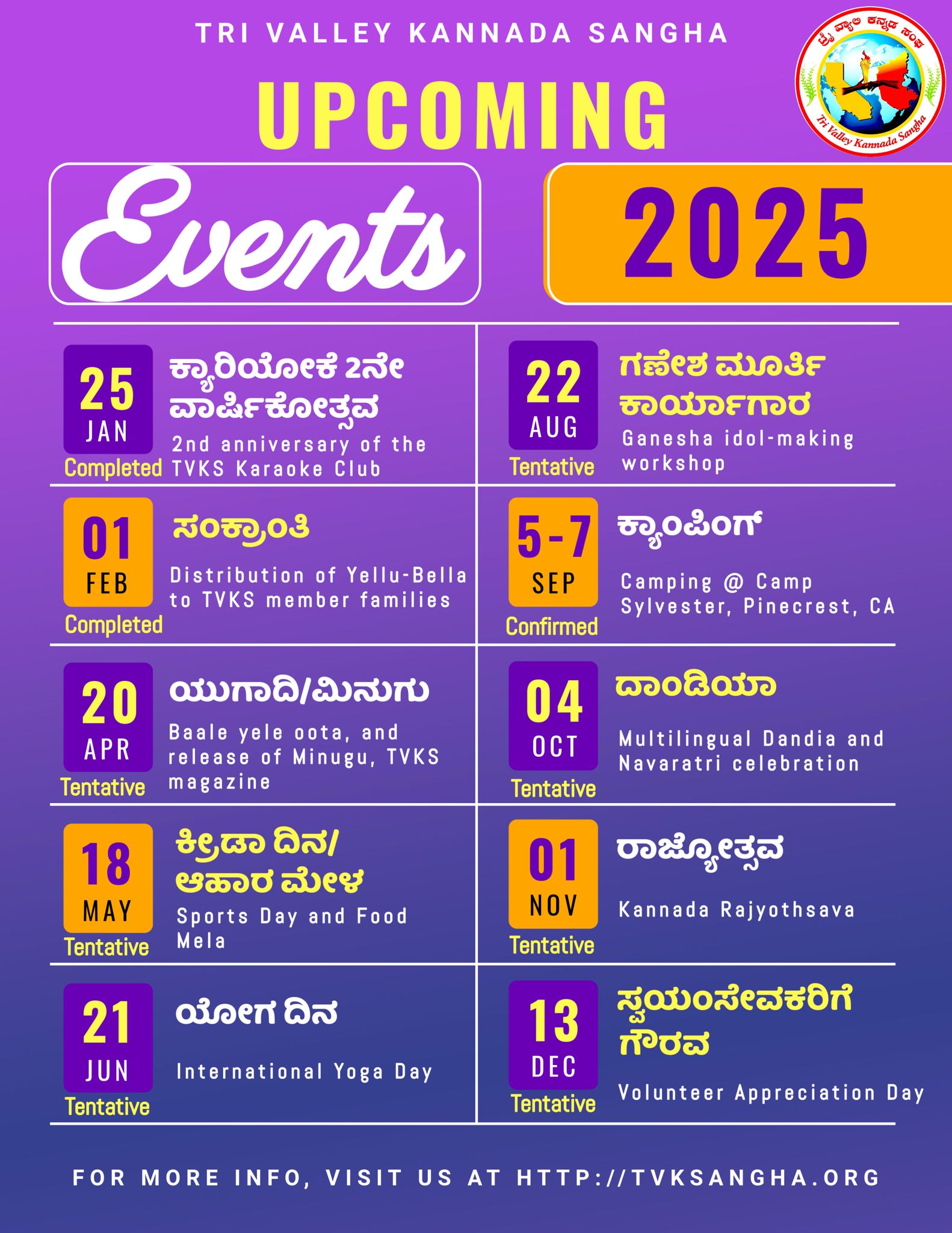 TRI VALLEY KANNADA SANGHA

ಟ್ರೈ ವ್ಯಾಲಿ ಕನ್ನಡ ಸಂಘ
Tri Valley Kannada Sangha

UPCOMING

Events

2025

25
JAN
Completed
ಕ್ಯಾರಿಯೋಕೆ 2ನೇ ವಾರ್ಷಿಕೋತ್ಸವ
2nd anniversary of the TVKS Karaoke Club

01
FEB
Completed
ಸಂಕ್ರಾಂತಿ
Distribution of Yellu-Bella to TVKS member families

20
APR
Tentative
ಯುಗಾದಿ/ಮಿನುಗು
Baale yele oota, and release of Minugu, TVKS magazine

18
MAY
Tentative
ಕ್ರೀಡಾ ದಿನ/ ಆಹಾರ ಮೇಳ
Sports Day and Food Mela

21
JUN
Tentative
ಯೋಗ ದಿನ
International Yoga Day

22
AUG
Tentative
ಗಣೇಶ ಮೂರ್ತಿ ಕಾರ್ಯಾಗಾರ
Ganesha idol-making workshop

5-7
SEP
Confirmed
ಕ್ಯಾಂಪಿಂಗ್
Camping @ Camp Sylvester, Pinecrest, CA

04
OCT
Tentative
ದಾಂಡಿಯಾ
Multilingual Dandia and Navaratri celebration

01
NOV
Tentative
ರಾಜ್ಯೋತ್ಸವ
Kannada Rajyothsava

13
DEC
Tentative
ಸ್ವಯಂಸೇವಕರಿಗೆ ಗೌರವ
Volunteer Appreciation Day

FOR MORE INFO, VISIT US AT HTTP://TVKSANGHA.ORG